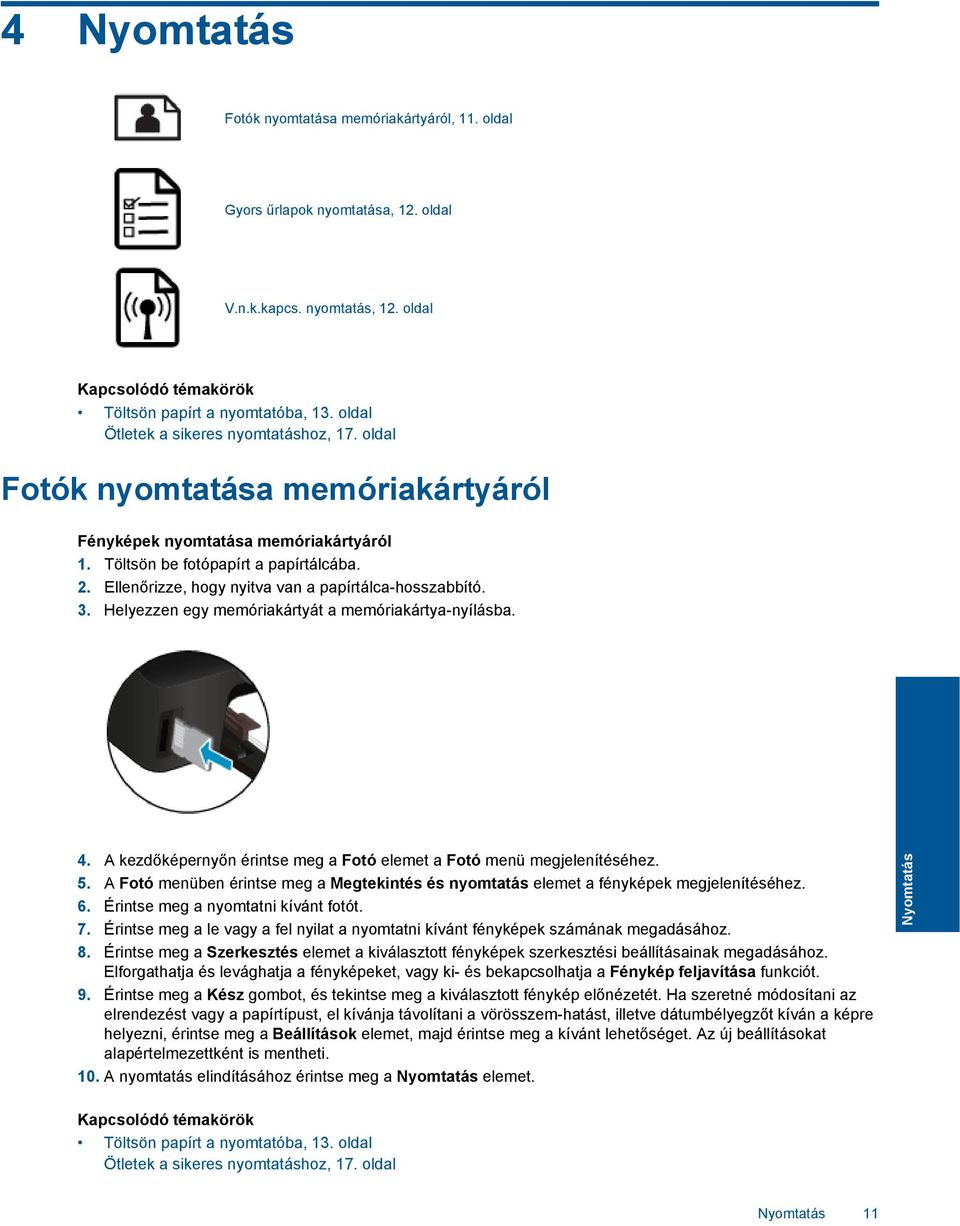 4 Nyomtatás

Fotók nyomtatása memóriakártyáról, 11. oldal

Gyors űrlapok nyomtatása, 12. oldal

V.n.k.kapcs. nyomtatás, 12. oldal

Kapcsolódó témakörök
• Töltsön papírt a nyomtatóba, 13. oldal
Ötletek a sikeres nyomtatáshoz, 17. oldal

Fotók nyomtatása memóriakártyáról

Fényképek nyomtatása memóriakártyáról
1. Töltsön be fotópapírt a papírtálcába.
2. Ellenőrizze, hogy nyitva van a papírtálca-hosszabbító.
3. Helyezzen egy memóriakártyát a memóriakártya-nyílásba.

4. A kezdőképernyőn érintse meg a Fotó elemet a Fotó menü megjelenítéséhez.
5. A Fotó menüben érintse meg a Megtekintés és nyomtatás elemet a fényképek megjelenítéséhez.
6. Érintse meg a nyomtatni kívánt fotót.
7. Érintse meg a le vagy a fel nyilat a nyomtatni kívánt fényképek számának megadásához.
8. Érintse meg a Szerkesztés elemet a kiválasztott fényképek szerkesztési beállításainak megadásához. Elforgathatja és levághatja a fényképeket, vagy ki- és bekapcsolhatja a Fénykép feljavítása funkciót.
9. Érintse meg a Kész gombot, és tekintse meg a kiválasztott fénykép előnézetét. Ha szeretné módosítani az elrendezést vagy a papírtípust, el kívánja távolítani a vörösszem-hatást, illetve dátumbélyegzőt kíván a képre helyezni, érintse meg a Beállítások elemet, majd érintse meg a kívánt lehetőséget. Az új beállításokat alapértelmezettként is mentheti.
10. A nyomtatás elindításához érintse meg a Nyomtatás elemet.

Kapcsolódó témakörök
• Töltsön papírt a nyomtatóba, 13. oldal
Ötletek a sikeres nyomtatáshoz, 17. oldal

Nyomtatás

Nyomtatás 11